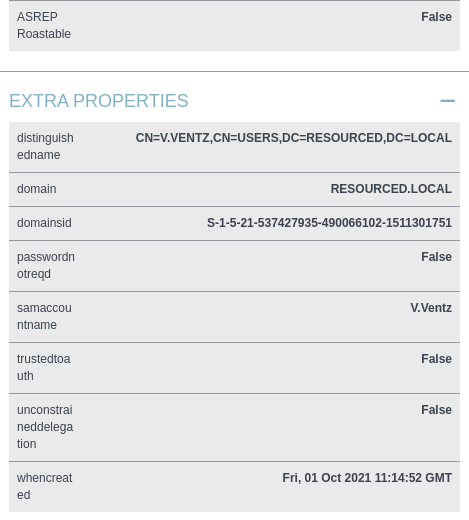 | ASREP Roastable | False |
|---|---|

EXTRA PROPERTIES —

| distinguishedname | CN=V.VENTZ,CN=USERS,DC=RESOURCED,DC=LOCAL |
|---|---|
| domain | RESOURCED.LOCAL |
| domainsid | S-1-5-21-537427935-490066102-1511301751 |
| passwordnotreqd | False |
| samaccountname | V.Ventz |
| trustedtoauth | False |
| unconstraineddelegation | False |
| whencreated | Fri, 01 Oct 2021 11:14:52 GMT |